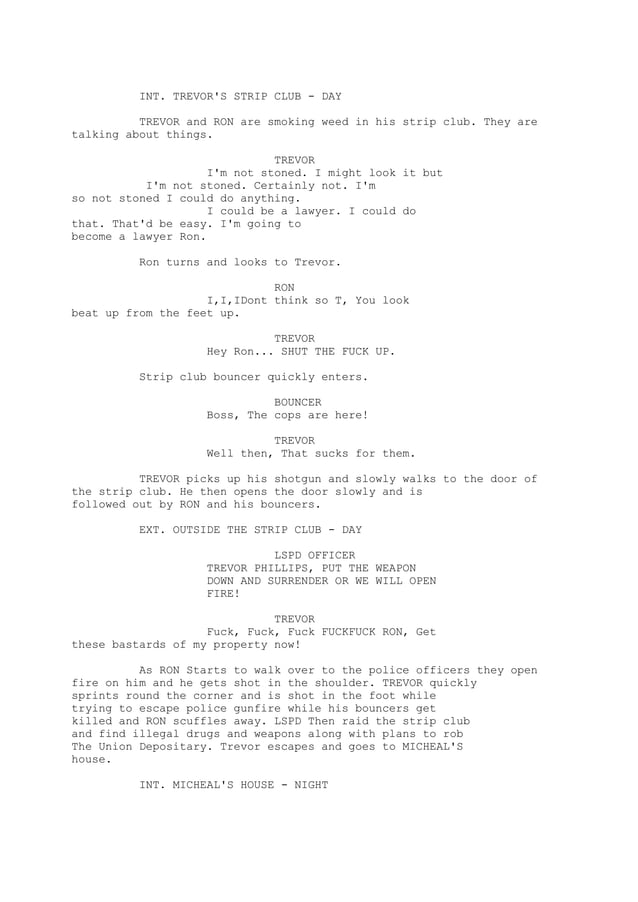 INT. TREVOR'S STRIP CLUB - DAY

TREVOR and RON are smoking weed in his strip club. They are talking about things.

TREVOR
I'm not stoned. I might look it but I'm not stoned. Certainly not. I'm so not stoned I could do anything. I could be a lawyer. I could do that. That'd be easy. I'm going to become a lawyer Ron.

Ron turns and looks to Trevor.

RON
I,I,IDont think so T, You look beat up from the feet up.

TREVOR
Hey Ron... SHUT THE FUCK UP.

Strip club bouncer quickly enters.

BOUNCER
Boss, The cops are here!

TREVOR
Well then, That sucks for them.

TREVOR picks up his shotgun and slowly walks to the door of the strip club. He then opens the door slowly and is followed out by RON and his bouncers.

EXT. OUTSIDE THE STRIP CLUB - DAY

LSPD OFFICER
TREVOR PHILLIPS, PUT THE WEAPON DOWN AND SURRENDER OR WE WILL OPEN FIRE!

TREVOR
Fuck, Fuck, Fuck FUCKFUCK RON, Get these bastards of my property now!

As RON Starts to walk over to the police officers they open fire on him and he gets shot in the shoulder. TREVOR quickly sprints round the corner and is shot in the foot while trying to escape police gunfire while his bouncers get killed and RON scuffles away. LSPD Then raid the strip club and find illegal drugs and weapons along with plans to rob The Union Depositary. Trevor escapes and goes to MICHEAL'S house.

INT. MICHEAL'S HOUSE - NIGHT